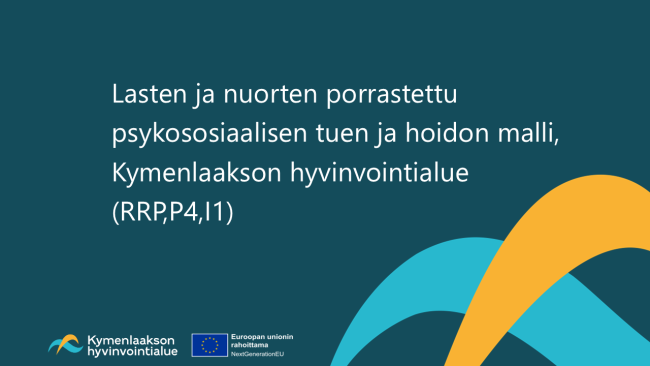 Lasten ja nuorten porrastettu psykososiaalisen tuen ja hoidon malli, Kymenlaakson hyvinvointialue (RRP,P4,I1)

Kymenlaakson hyvinvointialue

Euroopan unionin rahoittama
NextGenerationEU